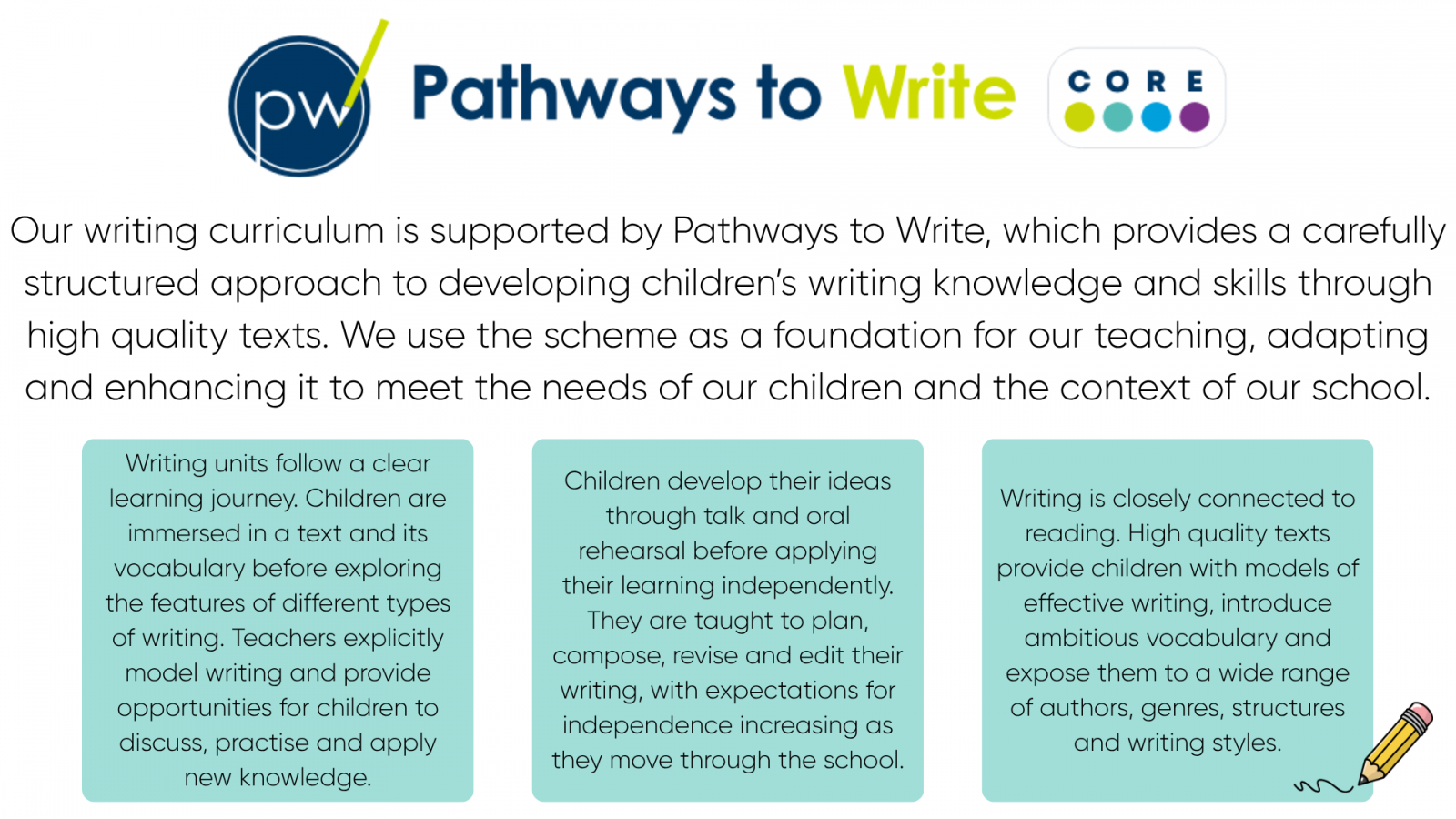 pw

Pathways to Write

CORE

Our writing curriculum is supported by Pathways to Write, which provides a carefully structured approach to developing children's writing knowledge and skills through high quality texts. We use the scheme as a foundation for our teaching, adapting and enhancing it to meet the needs of our children and the context of our school.

Writing units follow a clear learning journey. Children are immersed in a text and its vocabulary before exploring the features of different types of writing. Teachers explicitly model writing and provide opportunities for children to discuss, practise and apply new knowledge.

Children develop their ideas through talk and oral rehearsal before applying their learning independently. They are taught to plan, compose, revise and edit their writing, with expectations for independence increasing as they move through the school.

Writing is closely connected to reading. High quality texts provide children with models of effective writing, introduce ambitious vocabulary and expose them to a wide range of authors, genres, structures and writing styles.